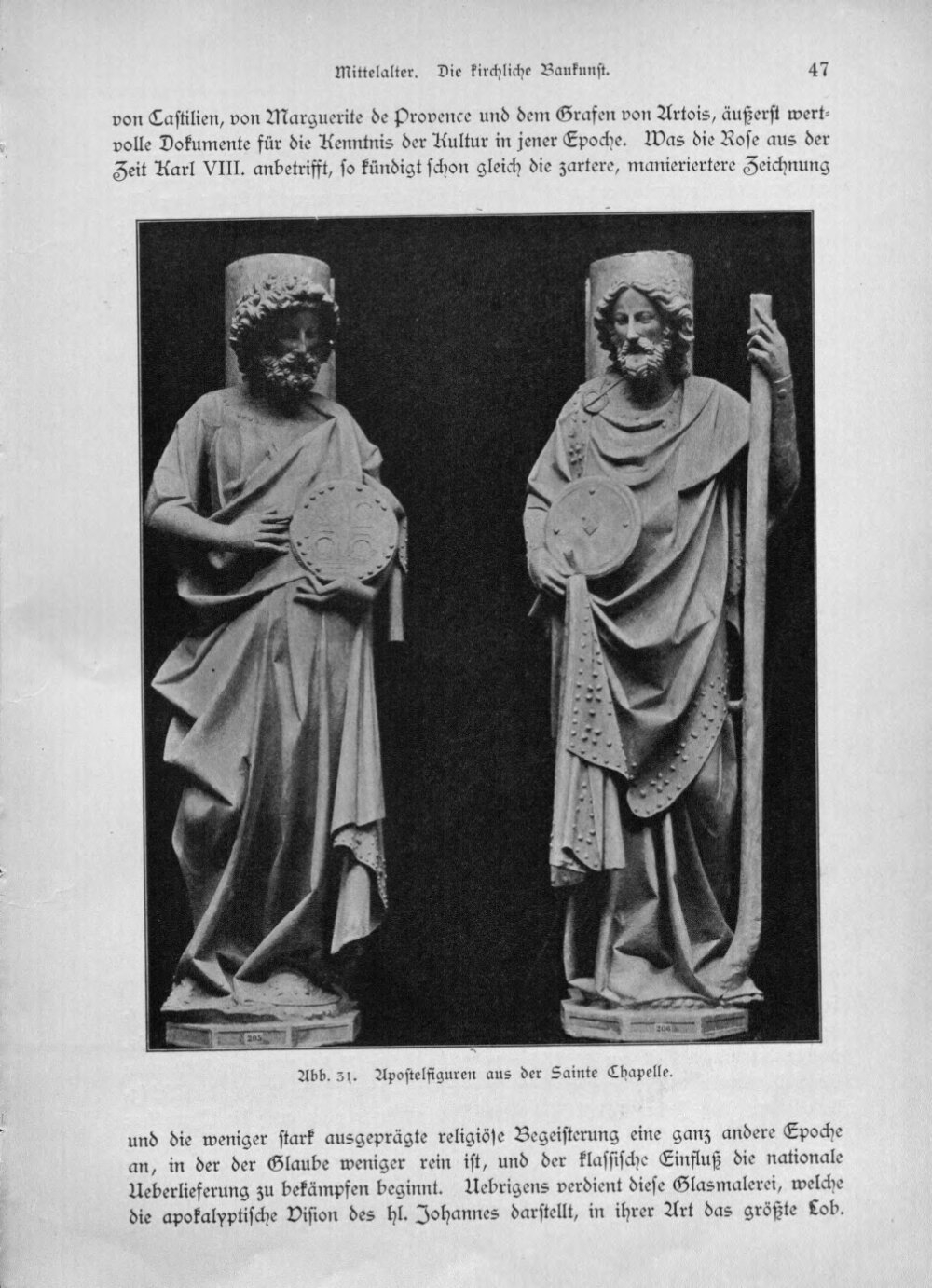 Mittelalter. Die kirchliche Baukunst. 47

von Castilien, von Marguerite de Provence und dem Grafen von Artois, äußerst wertvolle Dokumente für die Kenntnis der Kultur in jener Epoche. Was die Rose aus der Zeit Karl VIII. anbetrifft, so kündigt schon gleich die zartere, manieriertere Zeichnung

205

206

Abb. 31. Apostelfiguren aus der Sainte Chapelle.

und die weniger stark ausgeprägte religiöse Begeisterung eine ganz andere Epoche an, in der der Glaube weniger rein ist, und der klassische Einfluß die nationale Ueberlieferung zu bekämpfen beginnt. Uebrigens verdient diese Glasmalerei, welche die apokalyptische Vision des hl. Johannes darstellt, in ihrer Art das größte Lob.